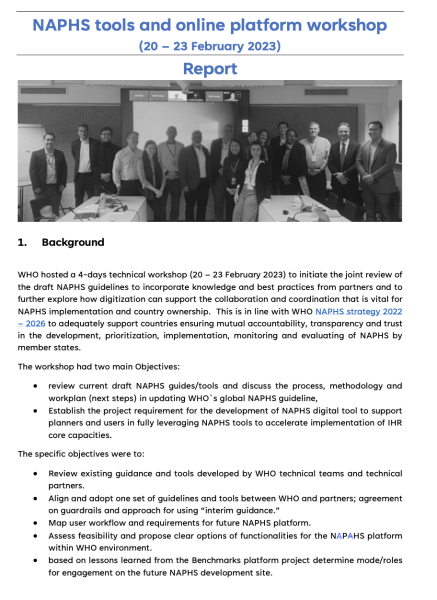 NAPHS tools and online platform workshop
(20 – 23 February 2023)

Report

1. Background

WHO hosted a 4-days technical workshop (20 – 23 February 2023) to initiate the joint review of the draft NAPHS guidelines to incorporate knowledge and best practices from partners and to further explore how digitization can support the collaboration and coordination that is vital for NAPHS implementation and country ownership. This is in line with WHO NAPHS strategy 2022 – 2026 to adequately support countries ensuring mutual accountability, transparency and trust in the development, prioritization, implementation, monitoring and evaluating of NAPHS by member states.

The workshop had two main Objectives:

• review current draft NAPHS guides/tools and discuss the process, methodology and workplan (next steps) in updating WHO`s global NAPHS guideline,
• Establish the project requirement for the development of NAPHS digital tool to support planners and users in fully leveraging NAPHS tools to accelerate implementation of IHR core capacities.

The specific objectives were to:

• Review existing guidance and tools developed by WHO technical teams and technical partners.
• Align and adopt one set of guidelines and tools between WHO and partners; agreement on guardrails and approach for using "interim guidance."
• Map user workflow and requirements for future NAPHS platform.
• Assess feasibility and propose clear options of functionalities for the NAPAHS platform within WHO environment.
• based on lessons learned from the Benchmarks platform project determine mode/roles for engagement on the future NAPHS development site.